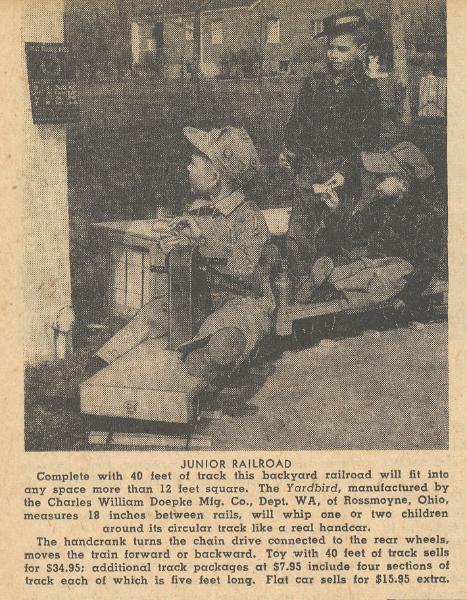 JUNIOR RAILROAD

Complete with 40 feet of track this backyard railroad will fit into any space more than 12 feet square. The Yardbird, manufactured by the Charles William Doepke Mfg. Co., Dept. WA, of Rossmoyne, Ohio, measures 18 inches between rails, will whip one or two children around its circular track like a real handcar.

The handcrank turns the chain drive connected to the rear wheels, moves the train forward or backward. Toy with 40 feet of track sells for $34.95; additional track packages at $7.95 include four sections of track each of which is five feet long. Flat car sells for $15.95 extra.